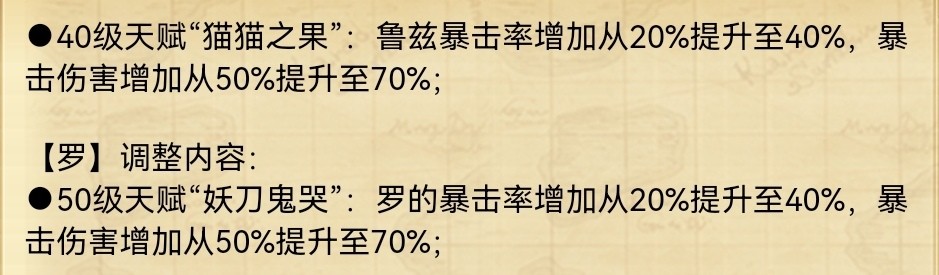 ●40级天赋“猫猫之果”：鲁兹暴击率增加从20%提升至40%，暴击伤害增加从50%提升至70%；

【罗】调整内容：
●50级天赋“妖刀鬼哭”：罗的暴击率增加从20%提升至40%，暴击伤害增加从50%提升至70%；